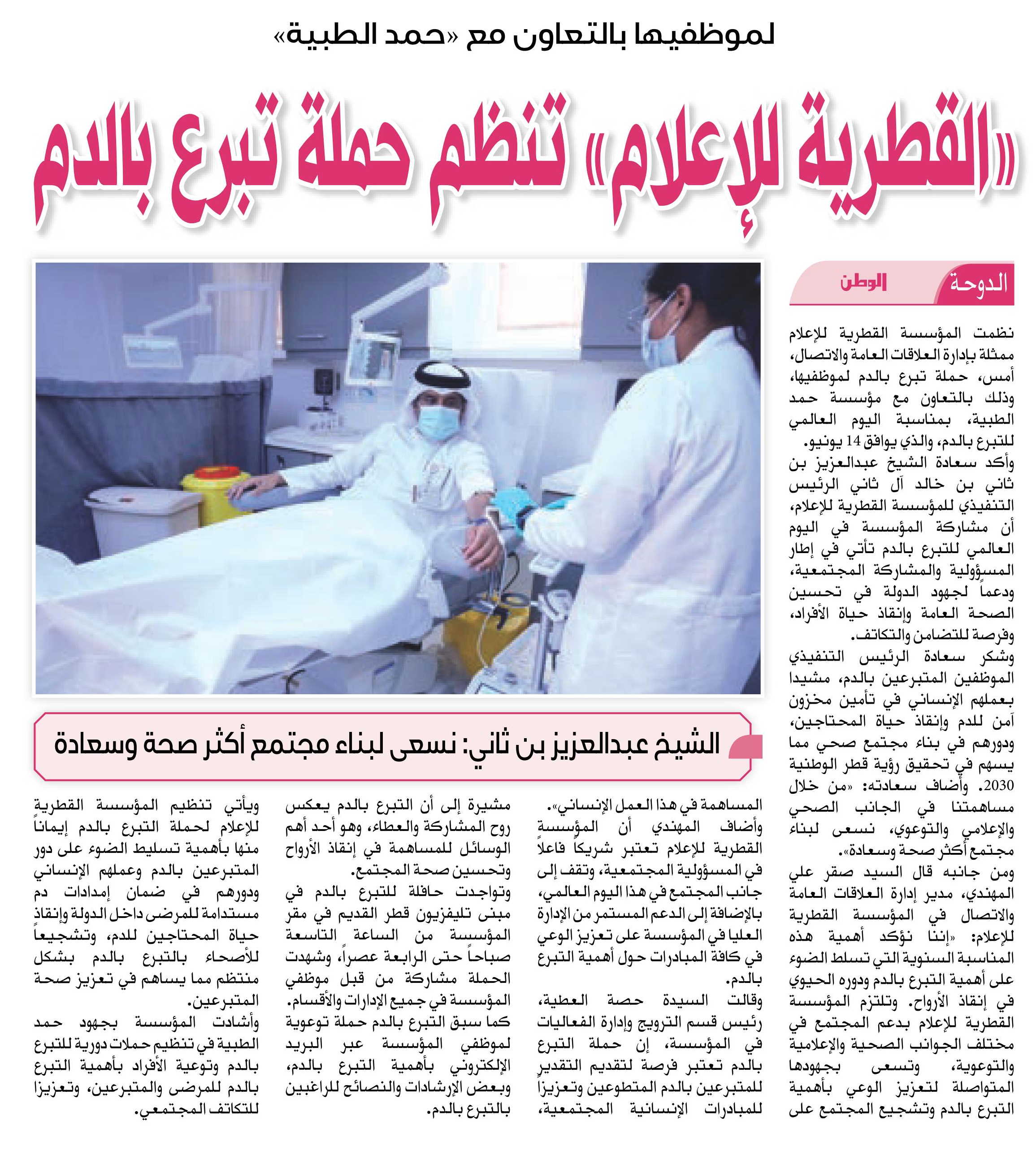 لموظفيها بالتعاون مع «حمد الطبية»

«القطرية للإعلام» تنظم حملة تبرع بالدم

الدوحة الوطن

نظمت المؤسسة القطرية للإعلام ممثلة بإدارة العلاقات العامة والاتصال، أمس، حملة تبرع بالدم لموظفيها، وذلك بالتعاون مع مؤسسة حمد الطبية، بمناسبة اليوم العالمي للتبرع بالدم، والذي يوافق 14 يونيو.

وأكد سعادة الشيخ عبدالعزيز بن ثاني بن خالد آل ثاني الرئيس التنفيذي للمؤسسة القطرية للإعلام، أن مشاركة المؤسسة في اليوم العالمي للتبرع بالدم تأتي في إطار المسؤولية والمشاركة المجتمعية، ودعماً لجهود الدولة في تحسين الصحة العامة وإنقاذ حياة الأفراد، وفرصة للتضامن والتكاتف.

وشكر سعادة الرئيس التنفيذي الموظفين المتبرعين بالدم، مشيدا بعملهم الإنساني في تأمين مخزون آمن للدم وإنقاذ حياة المحتاجين، ودورهم في بناء مجتمع صحي مما يسهم في تحقيق رؤية قطر الوطنية 2030. وأضاف سعادته: «من خلال مساهمتنا في الجانب الصحي والإعلامي والتوعوي، نسعى لبناء مجتمع أكثر صحة وسعادة».

ومن جانبه قال السيد صقر علي المهندي، مدير إدارة العلاقات العامة والاتصال في المؤسسة القطرية للإعلام: «إننا نؤكد أهمية هذه المناسبة السنوية التي تسلط الضوء على أهمية التبرع بالدم ودوره الحيوي في إنقاذ الأرواح. وتلتزم المؤسسة القطرية للإعلام بدعم المجتمع في مختلف الجوانب الصحية والإعلامية والتوعوية، وتسعى بجهودها المتواصلة لتعزيز الوعي بأهمية التبرع بالدم وتشجيع المجتمع على

الشيخ عبدالعزيز بن ثاني: نسعى لبناء مجتمع أكثر صحة وسعادة

المساهمة في هذا العمل الإنساني».

وأضاف المهندي أن المؤسسة القطرية للإعلام تعتبر شريكاً فاعلاً في المسؤولية المجتمعية، وتقف إلى جانب المجتمع في هذا اليوم العالمي، بالإضافة إلى الدعم المستمر من الإدارة العليا في المؤسسة على تعزيز الوعي في كافة المبادرات حول أهمية التبرع بالدم.

وقالت السيدة حصة العطية، رئيس قسم الترويج وإدارة الفعاليات في المؤسسة، إن حملة التبرع بالدم تعتبر فرصة لتقديم التقدير للمتبرعين بالدم المتطوعين وتعزيزاً للمبادرات الإنسانية المجتمعية، مشيرة إلى أن التبرع بالدم يعكس روح المشاركة والعطاء، وهو أحد أهم الوسائل للمساهمة في إنقاذ الأرواح وتحسين صحة المجتمع.

وتواجدت حافلة للتبرع بالدم في مبنى تليفزيون قطر القديم في مقر المؤسسة من الساعة التاسعة صباحاً حتى الرابعة عصراً، وشهدت الحملة مشاركة من قبل موظفي المؤسسة في جميع الإدارات والأقسام.

كما سبق التبرع بالدم حملة توعوية لموظفي المؤسسة عبر البريد الإلكتروني بأهمية التبرع بالدم، وبعض الإرشادات والنصائح للراغبين بالتبرع بالدم.

ويأتي تنظيم المؤسسة القطرية للإعلام لحملة التبرع بالدم إيماناً منها بأهمية تسليط الضوء على دور المتبرعين بالدم وعملهم الإنساني ودورهم في ضمان إمدادات دم مستدامة للمرضى داخل الدولة وإنقاذ حياة المحتاجين للدم، وتشجيعاً للأصحاء بالتبرع بالدم بشكل منتظم مما يساهم في تعزيز صحة المتبرعين.

وأشادت المؤسسة بجهود حمد الطبية في تنظيم حملات دورية للتبرع بالدم وتوعية الأفراد بأهمية التبرع بالدم للمرضى والمتبرعين، وتعزيزا للتكاتف المجتمعي.